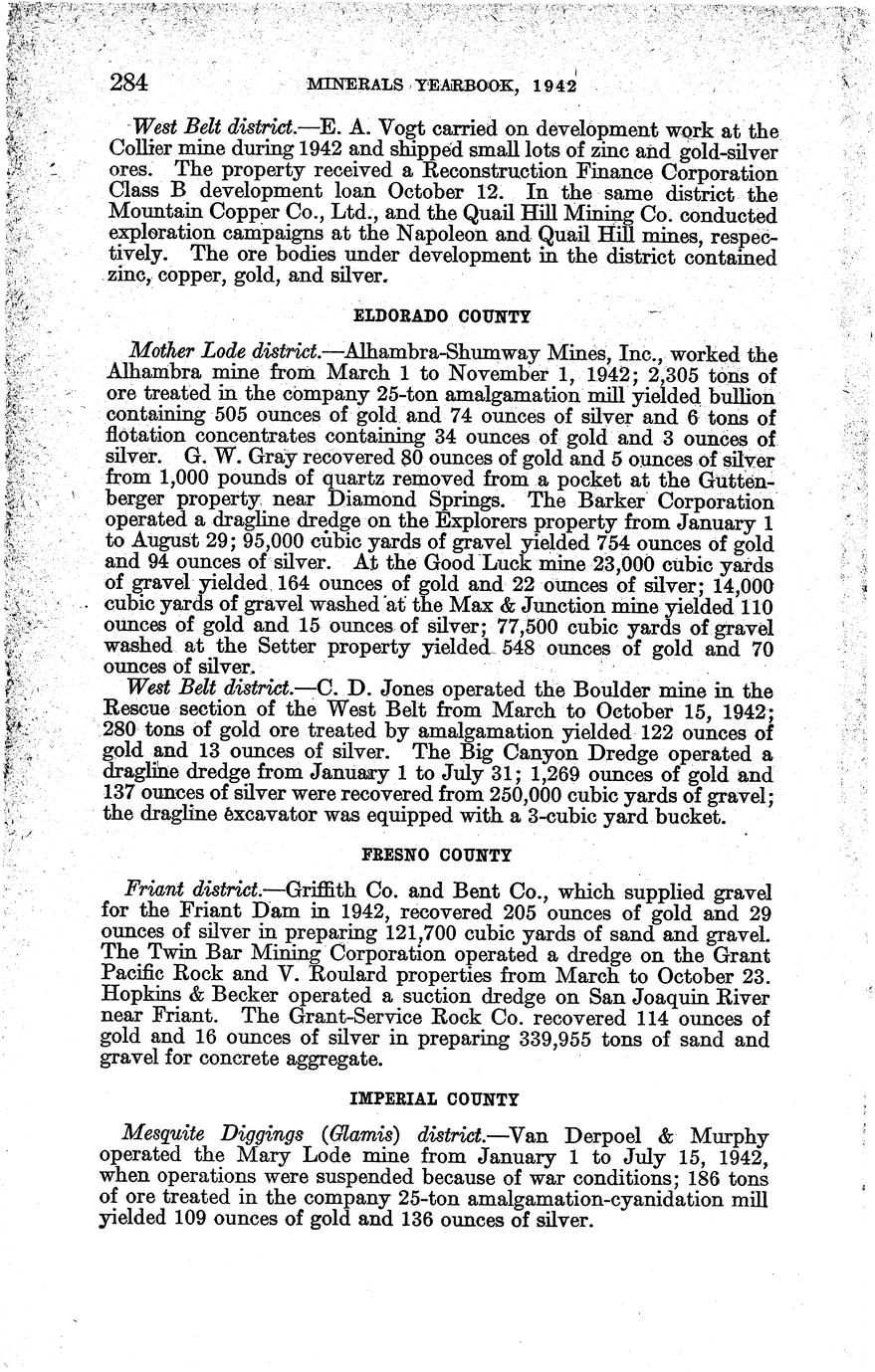 284 MINERALS YEARBOOK, 1942

West Belt district.—E. A. Vogt carried on development work at the Collier mine during 1942 and shipped small lots of zinc and gold-silver ores. The property received a Reconstruction Finance Corporation Class B development loan October 12. In the same district the Mountain Copper Co., Ltd., and the Quail Hill Mining Co. conducted exploration campaigns at the Napoleon and Quail Hill mines, respectively. The ore bodies under development in the district contained zinc, copper, gold, and silver.

ELDORADO COUNTY

Mother Lode district.—Alhambra-Shumway Mines, Inc., worked the Alhambra mine from March 1 to November 1, 1942; 2,305 tons of ore treated in the company 25-ton amalgamation mill yielded bullion containing 505 ounces of gold and 74 ounces of silver and 6 tons of flotation concentrates containing 34 ounces of gold and 3 ounces of silver. G. W. Gray recovered 80 ounces of gold and 5 ounces of silver from 1,000 pounds of quartz removed from a pocket at the Guttenberger property near Diamond Springs. The Barker Corporation operated a dragline dredge on the Explorers property from January 1 to August 29; 95,000 cubic yards of gravel yielded 754 ounces of gold and 94 ounces of silver. At the Good Luck mine 23,000 cubic yards of gravel yielded 164 ounces of gold and 22 ounces of silver; 14,000 cubic yards of gravel washed at the Max & Junction mine yielded 110 ounces of gold and 15 ounces of silver; 77,500 cubic yards of gravel washed at the Setter property yielded 548 ounces of gold and 70 ounces of silver.

West Belt district.—C. D. Jones operated the Boulder mine in the Rescue section of the West Belt from March to October 15, 1942; 280 tons of gold ore treated by amalgamation yielded 122 ounces of gold and 13 ounces of silver. The Big Canyon Dredge operated a dragline dredge from January 1 to July 31; 1,269 ounces of gold and 137 ounces of silver were recovered from 250,000 cubic yards of gravel; the dragline excavator was equipped with a 3-cubic yard bucket.

FRESNO COUNTY

Friant district.—Griffith Co. and Bent Co., which supplied gravel for the Friant Dam in 1942, recovered 205 ounces of gold and 29 ounces of silver in preparing 121,700 cubic yards of sand and gravel. The Twin Bar Mining Corporation operated a dredge on the Grant Pacific Rock and V. Roulard properties from March to October 23. Hopkins & Becker operated a suction dredge on San Joaquin River near Friant. The Grant-Service Rock Co. recovered 114 ounces of gold and 16 ounces of silver in preparing 339,955 tons of sand and gravel for concrete aggregate.

IMPERIAL COUNTY

Mesquite Diggings (Glamis) district.—Van Derpoel & Murphy operated the Mary Lode mine from January 1 to July 15, 1942, when operations were suspended because of war conditions; 186 tons of ore treated in the company 25-ton amalgamation-cyanidation mill yielded 109 ounces of gold and 136 ounces of silver.